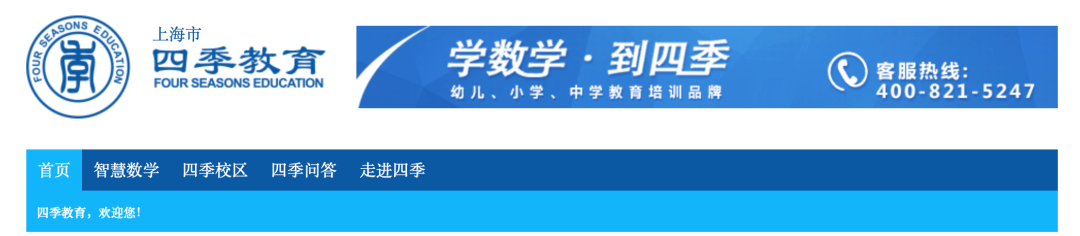 FOUR SEASONS EDUCATION

上海市
四季教育
FOUR SEASONS EDUCATION

学数学 · 到四季
幼儿、小学、中学教育培训品牌

客服热线:
400-821-5247

首页 智慧数学 四季校区 四季问答 走进四季

四季教育，欢迎您!